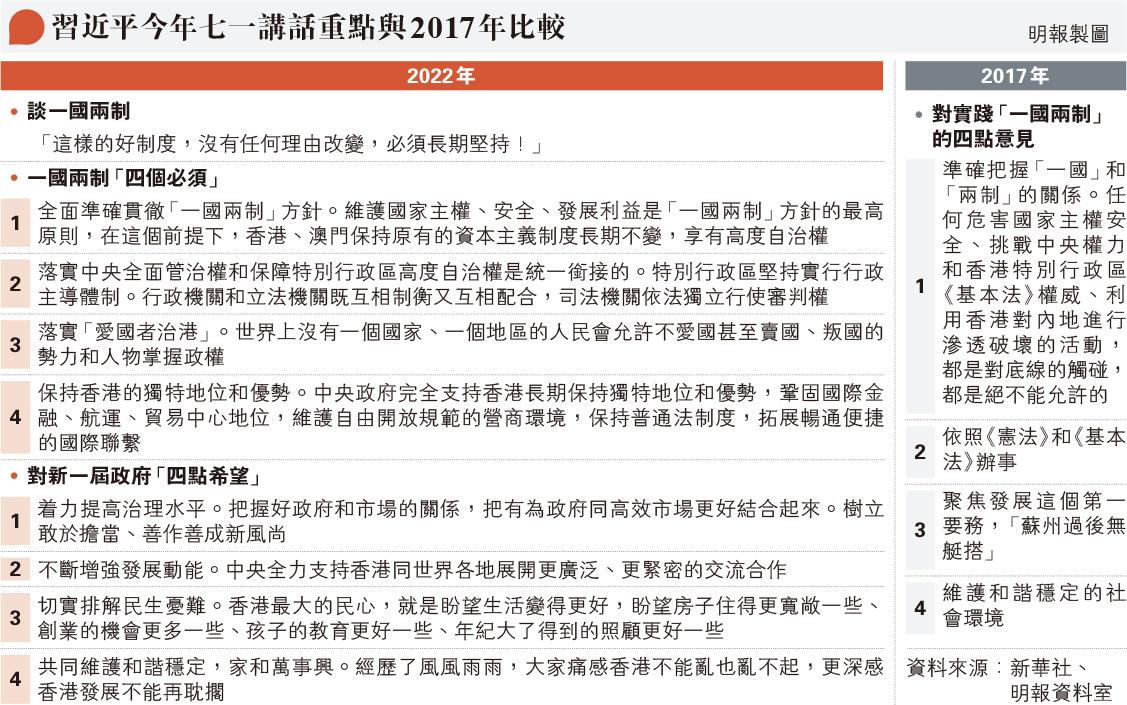 習近平今年七一講話重點與2017年比較

明報製圖

2022年

• 談一國兩制

「這樣的好制度，沒有任何理由改變，必須長期堅持！」

• 一國兩制「四個必須」

1 全面準確貫徹「一國兩制」方針。維護國家主權、安全、發展利益是「一國兩制」方針的最高原則，在這個前提下，香港、澳門保持原有的資本主義制度長期不變，享有高度自治權

2 落實中央全面管治權和保障特別行政區高度自治權是統一銜接的。特別行政區堅持實行行政主導體制。行政機關和立法機關既互相制衡又互相配合，司法機關依法獨立行使審判權

3 落實「愛國者治港」。世界上沒有一個國家、一個地區的人民會允許不愛國甚至賣國、叛國的勢力和人物掌握政權

4 保持香港的獨特地位和優勢。中央政府完全支持香港長期保持獨特地位和優勢，鞏固國際金融、航運、貿易中心地位，維護自由開放規範的營商環境，保持普通法制度，拓展暢通便捷的國際聯繫

• 對新一屆政府「四點希望」

1 着力提高治理水平。把握好政府和市場的關係，把有為政府同高效市場更好結合起來。樹立敢於擔當、善作善成新風尚

2 不斷增強發展動能。中央全力支持香港同世界各地展開更廣泛、更緊密的交流合作

3 切實排解民生憂難。香港最大的民心，就是盼望生活變得更好，盼望房子住得更寬敞一些、創業的機會更多一些、孩子的教育更好一些、年紀大了得到的照顧更好一些

4 共同維護和諧穩定，家和萬事興。經歷了風風雨雨，大家痛感香港不能亂也亂不起，更深感香港發展不能再耽擱

2017年

• 對實踐「一國兩制」的四點意見

1 準確把握「一國」和「兩制」的關係。任何危害國家主權安全、挑戰中央權力和香港特別行政區《基本法》權威、利用香港對內地進行滲透破壞的活動，都是對底線的觸碰，都是絕不能允許的

2 依照《憲法》和《基本法》辦事

3 聚焦發展這個第一要務，「蘇州過後無艇搭」

4 維護和諧穩定的社會環境

資料來源：新華社、明報資料室